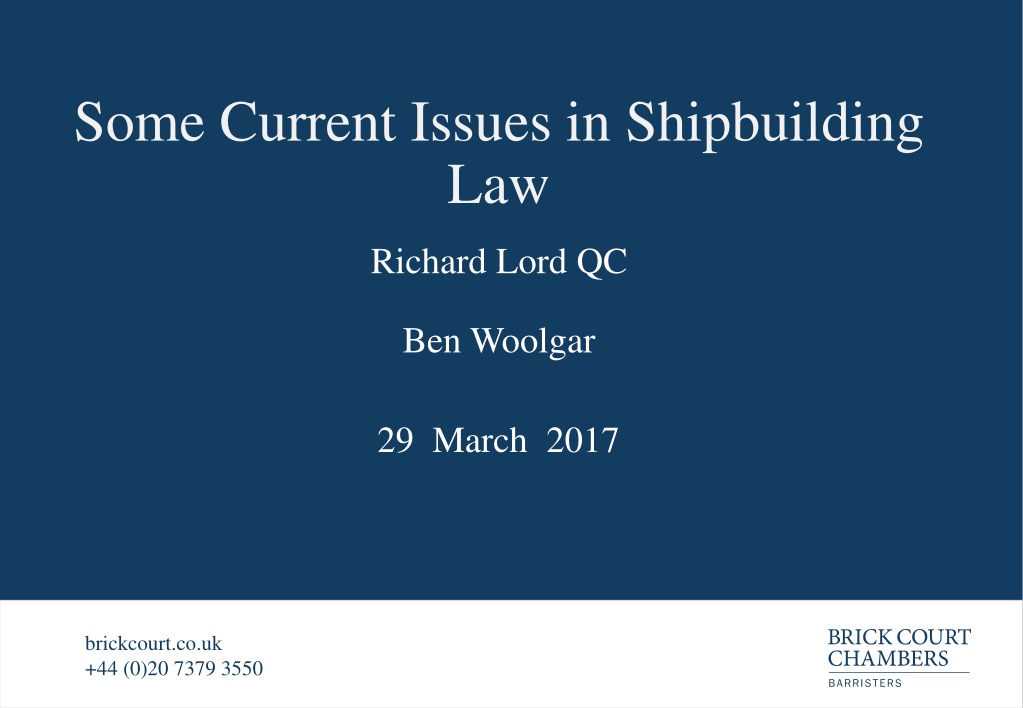 Some Current Issues in Shipbuilding Law

Richard Lord QC

Ben Woolgar

29 March 2017

brickcourt.co.uk
+44 (0)20 7379 3550

BRICK COURT
CHAMBERS
BARRISTERS